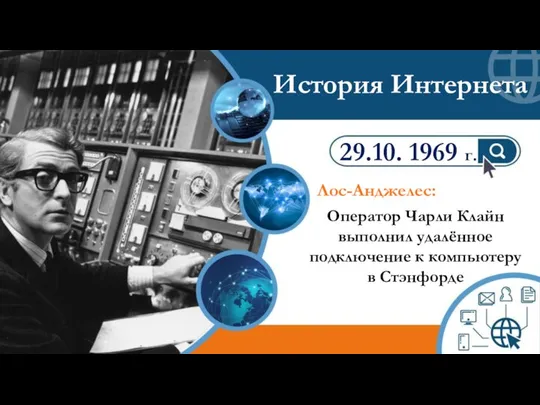 История Интернета

29.10. 1969 г.

Лос-Анджелес:

Оператор Чарли Клайн выполнил удалённое подключение к компьютеру в Стэнфорде